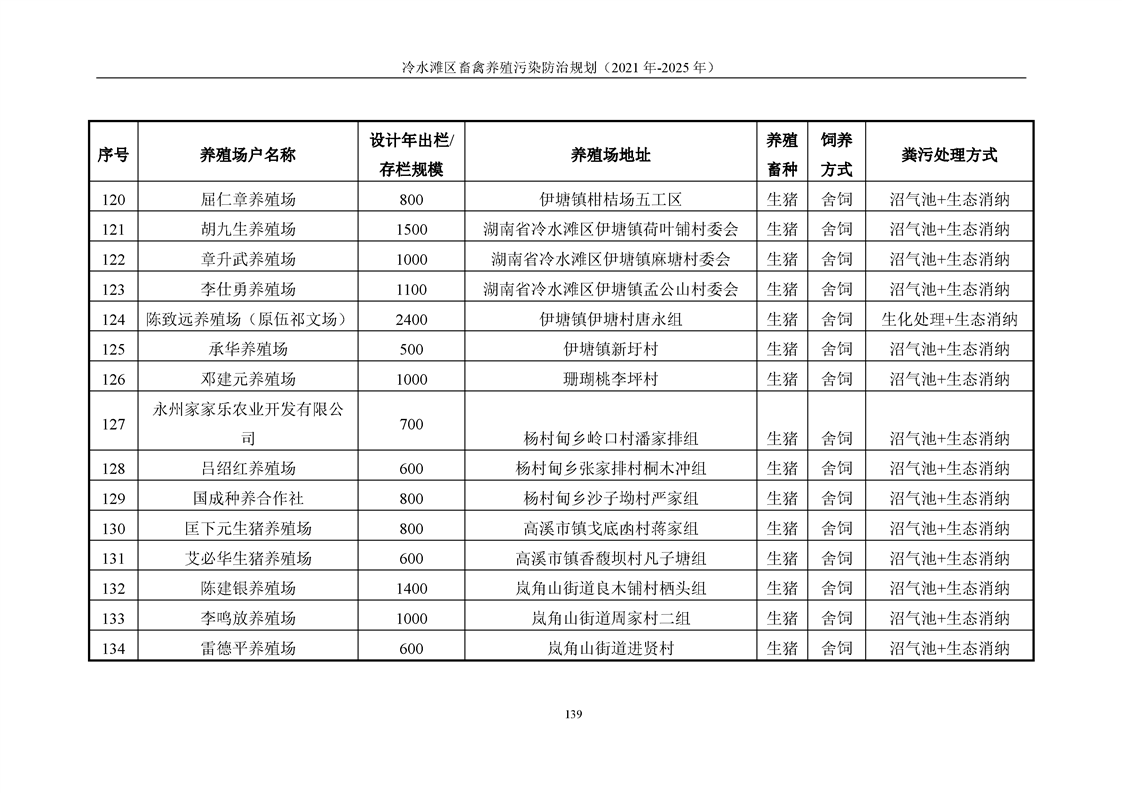 冷水滩区畜禽养殖污染防治规划（2021 年-2025 年）

| 序号 | 养殖场户名称 | 设计年出栏/存栏规模 | 养殖场地址 | 养殖畜种 | 饲养方式 | 粪污处理方式 |
|---|---|---|---|---|---|---|
| 120 | 屈仁章养殖场 | 800 | 伊塘镇柑桔场五工区 | 生猪 | 舍饲 | 沼气池+生态消纳 |
| 121 | 胡九生养殖场 | 1500 | 湖南省冷水滩区伊塘镇荷叶铺村委会 | 生猪 | 舍饲 | 沼气池+生态消纳 |
| 122 | 章升武养殖场 | 1000 | 湖南省冷水滩区伊塘镇麻塘村委会 | 生猪 | 舍饲 | 沼气池+生态消纳 |
| 123 | 李仕勇养殖场 | 1100 | 湖南省冷水滩区伊塘镇孟公山村委会 | 生猪 | 舍饲 | 沼气池+生态消纳 |
| 124 | 陈致远养殖场（原伍祁文场） | 2400 | 伊塘镇伊塘村唐永组 | 生猪 | 舍饲 | 生化处理+生态消纳 |
| 125 | 承华养殖场 | 500 | 伊塘镇新圩村 | 生猪 | 舍饲 | 沼气池+生态消纳 |
| 126 | 邓建元养殖场 | 1000 | 珊瑚桃李坪村 | 生猪 | 舍饲 | 沼气池+生态消纳 |
| 127 | 永州家家乐农业开发有限公司 | 700 | 杨村甸乡岭口村潘家排组 | 生猪 | 舍饲 | 沼气池+生态消纳 |
| 128 | 吕绍红养殖场 | 600 | 杨村甸乡张家排村桐木冲组 | 生猪 | 舍饲 | 沼气池+生态消纳 |
| 129 | 国成种养合作社 | 800 | 杨村甸乡沙子坳村严家组 | 生猪 | 舍饲 | 沼气池+生态消纳 |
| 130 | 匡下元生猪养殖场 | 800 | 高溪市镇戈底凼村蒋家组 | 生猪 | 舍饲 | 沼气池+生态消纳 |
| 131 | 艾必华生猪养殖场 | 600 | 高溪市镇香馥坝村凡子塘组 | 生猪 | 舍饲 | 沼气池+生态消纳 |
| 132 | 陈建银养殖场 | 1400 | 岚角山街道良木铺村栖头组 | 生猪 | 舍饲 | 沼气池+生态消纳 |
| 133 | 李鸣放养殖场 | 1000 | 岚角山街道周家村二组 | 生猪 | 舍饲 | 沼气池+生态消纳 |
| 134 | 雷德平养殖场 | 600 | 岚角山街道进贤村 | 生猪 | 舍饲 | 沼气池+生态消纳 |

139